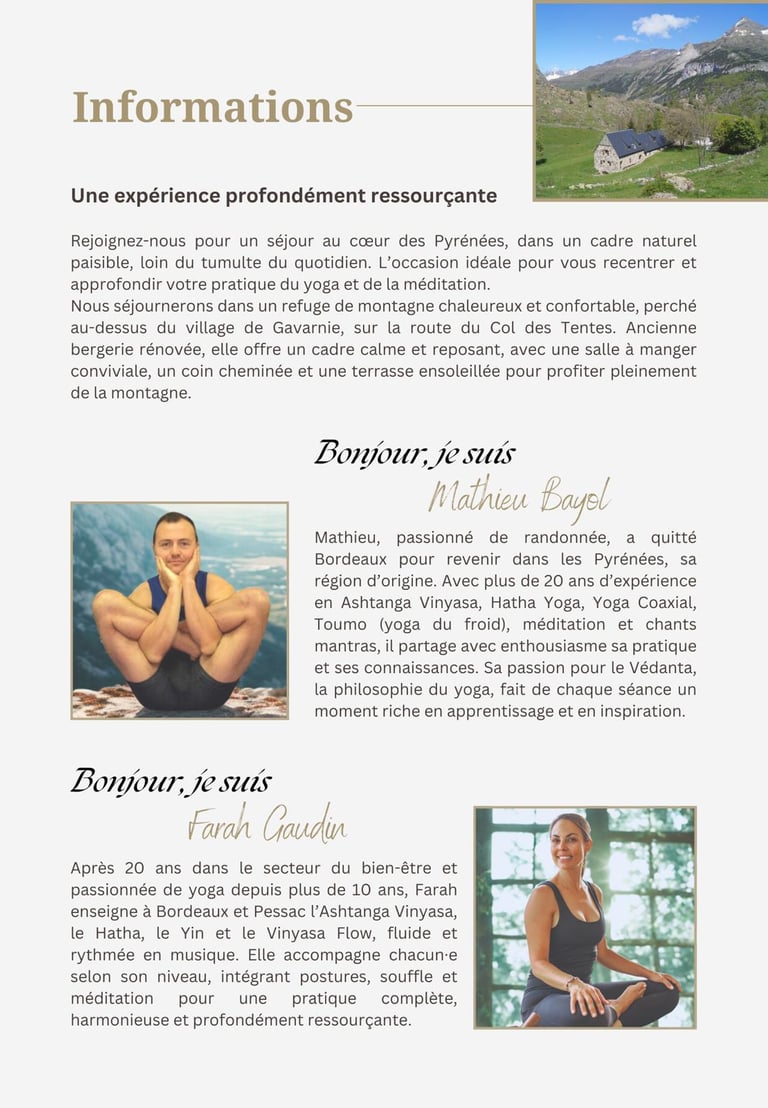 Informations

Une expérience profondément ressourçante

Rejoignez-nous pour un séjour au cœur des Pyrénées, dans un cadre naturel paisible, loin du tumulte du quotidien. L'occasion idéale pour vous recentrer et approfondir votre pratique du yoga et de la méditation.
Nous séjournerons dans un refuge de montagne chaleureux et confortable, perché au-dessus du village de Gavarnie, sur la route du Col des Tentes. Ancienne bergerie rénovée, elle offre un cadre calme et reposant, avec une salle à manger conviviale, un coin cheminée et une terrasse ensoleillée pour profiter pleinement de la montagne.

Bonjour, je suis
Mathieu Bayol

Mathieu, passionné de randonnée, a quitté Bordeaux pour revenir dans les Pyrénées, sa région d'origine. Avec plus de 20 ans d'expérience en Ashtanga Vinyasa, Hatha Yoga, Yoga Coaxial, Toumo (yoga du froid), méditation et chants mantras, il partage avec enthousiasme sa pratique et ses connaissances. Sa passion pour le Védanta, la philosophie du yoga, fait de chaque séance un moment riche en apprentissage et en inspiration.

Bonjour, je suis
Farah Gaudin

Après 20 ans dans le secteur du bien-être et passionnée de yoga depuis plus de 10 ans, Farah enseigne à Bordeaux et Pessac l'Ashtanga Vinyasa, le Hatha, le Yin et le Vinyasa Flow, fluide et rythmée en musique. Elle accompagne chacun·e selon son niveau, intégrant postures, souffle et méditation pour une pratique complète, harmonieuse et profondément ressourçante.